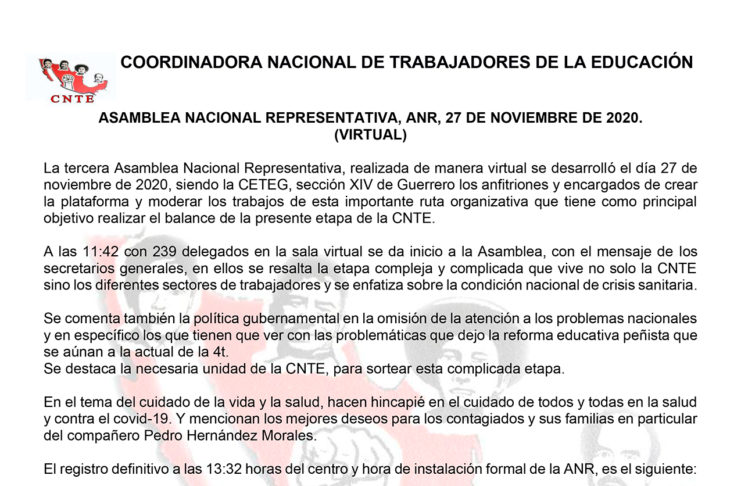 CNTE

COORDINADORA NACIONAL DE TRABAJADORES DE LA EDUCACIÓN

ASAMBLEA NACIONAL REPRESENTATIVA, ANR, 27 DE NOVIEMBRE DE 2020.
(VIRTUAL)

La tercera Asamblea Nacional Representativa, realizada de manera virtual se desarrolló el día 27 de noviembre de 2020, siendo la CETEG, sección XIV de Guerrero los anfitriones y encargados de crear la plataforma y moderar los trabajos de esta importante ruta organizativa que tiene como principal objetivo realizar el balance de la presente etapa de la CNTE.

A las 11:42 con 239 delegados en la sala virtual se da inicio a la Asamblea, con el mensaje de los secretarios generales, en ellos se resalta la etapa compleja y complicada que vive no solo la CNTE sino los diferentes sectores de trabajadores y se enfatiza sobre la condición nacional de crisis sanitaria.

Se comenta también la política gubernamental en la omisión de la atención a los problemas nacionales y en específico los que tienen que ver con las problemáticas que dejo la reforma educativa peñista que se aúnan a la actual de la 4t.
Se destaca la necesaria unidad de la CNTE, para sortear esta complicada etapa.

En el tema del cuidado de la vida y la salud, hacen hincapié en el cuidado de todos y todas en la salud y contra el covid-19. Y mencionan los mejores deseos para los contagiados y sus familias en particular del compañero Pedro Hernández Morales.

El registro definitivo a las 13:32 horas del centro y hora de instalación formal de la ANR, es el siguiente: